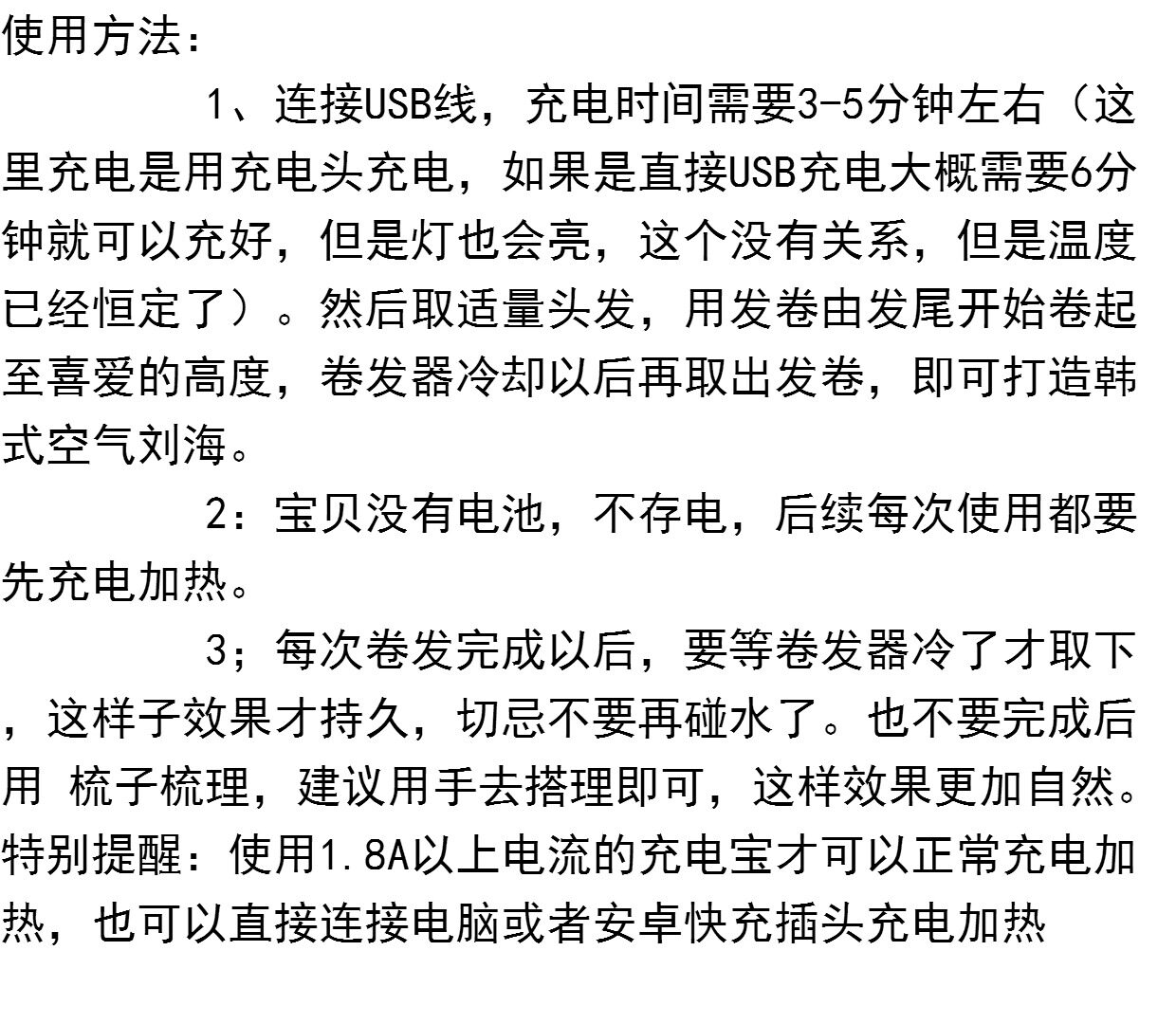 使用方法：

1、连接USB线，充电时间需要3-5分钟左右（这里充电是用充电头充电，如果是直接USB充电大概需要6分钟就可以充好，但是灯也会亮，这个没有关系，但是温度已经恒定了）。然后取适量头发，用发卷由发尾开始卷起至喜爱的高度，卷发器冷却以后再取出发卷，即可打造韩式空气刘海。

2：宝贝没有电池，不存电，后续每次使用都要先充电加热。

3；每次卷发完成以后，要等卷发器冷了才取下，这样子效果才持久，切忌不要再碰水了。也不要完成后用 梳子梳理，建议用手去搭理即可，这样效果更加自然。

特别提醒：使用1.8A以上电流的充电宝才可以正常充电加热，也可以直接连接电脑或者安卓快充插头充电加热